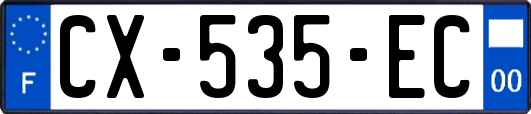 F
CX-535-EC
00